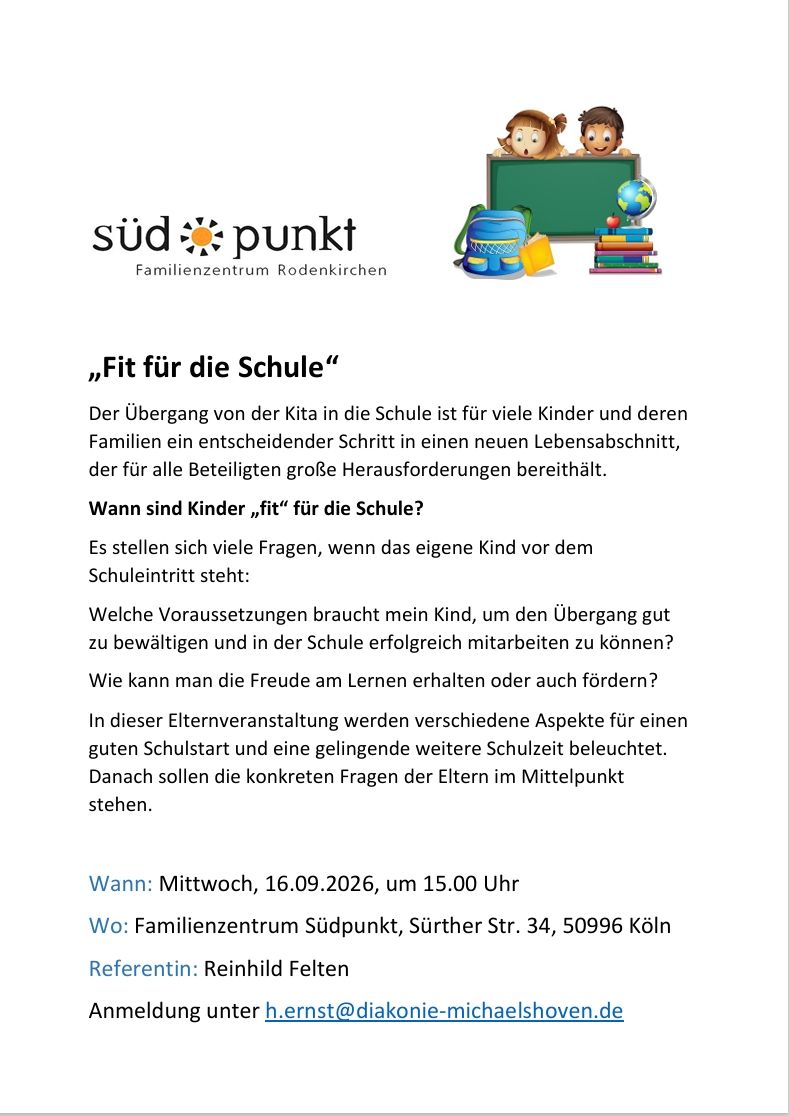 süd punkt
Familienzentrum Rodenkirchen

„Fit für die Schule“

Der Übergang von der Kita in die Schule ist für viele Kinder und deren Familien ein entscheidender Schritt in einen neuen Lebensabschnitt, der für alle Beteiligten große Herausforderungen bereithält.

Wann sind Kinder „fit“ für die Schule?

Es stellen sich viele Fragen, wenn das eigene Kind vor dem Schuleintritt steht:

Welche Voraussetzungen braucht mein Kind, um den Übergang gut zu bewältigen und in der Schule erfolgreich mitarbeiten zu können?

Wie kann man die Freude am Lernen erhalten oder auch fördern?

In dieser Elternveranstaltung werden verschiedene Aspekte für einen guten Schulstart und eine gelingende weitere Schulzeit beleuchtet. Danach sollen die konkreten Fragen der Eltern im Mittelpunkt stehen.

Wann: Mittwoch, 16.09.2026, um 15.00 Uhr

Wo: Familienzentrum Südpunkt, Sürther Str. 34, 50996 Köln

Referentin: Reinhild Felten

Anmeldung unter h.ernst@diakonie-michaelshoven.de